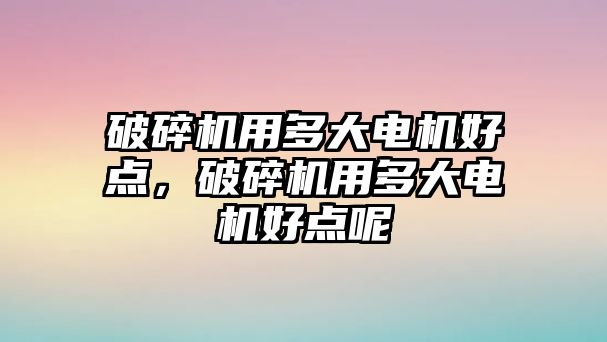 破碎机用多大电机好点，破碎机用多大电机好点呢